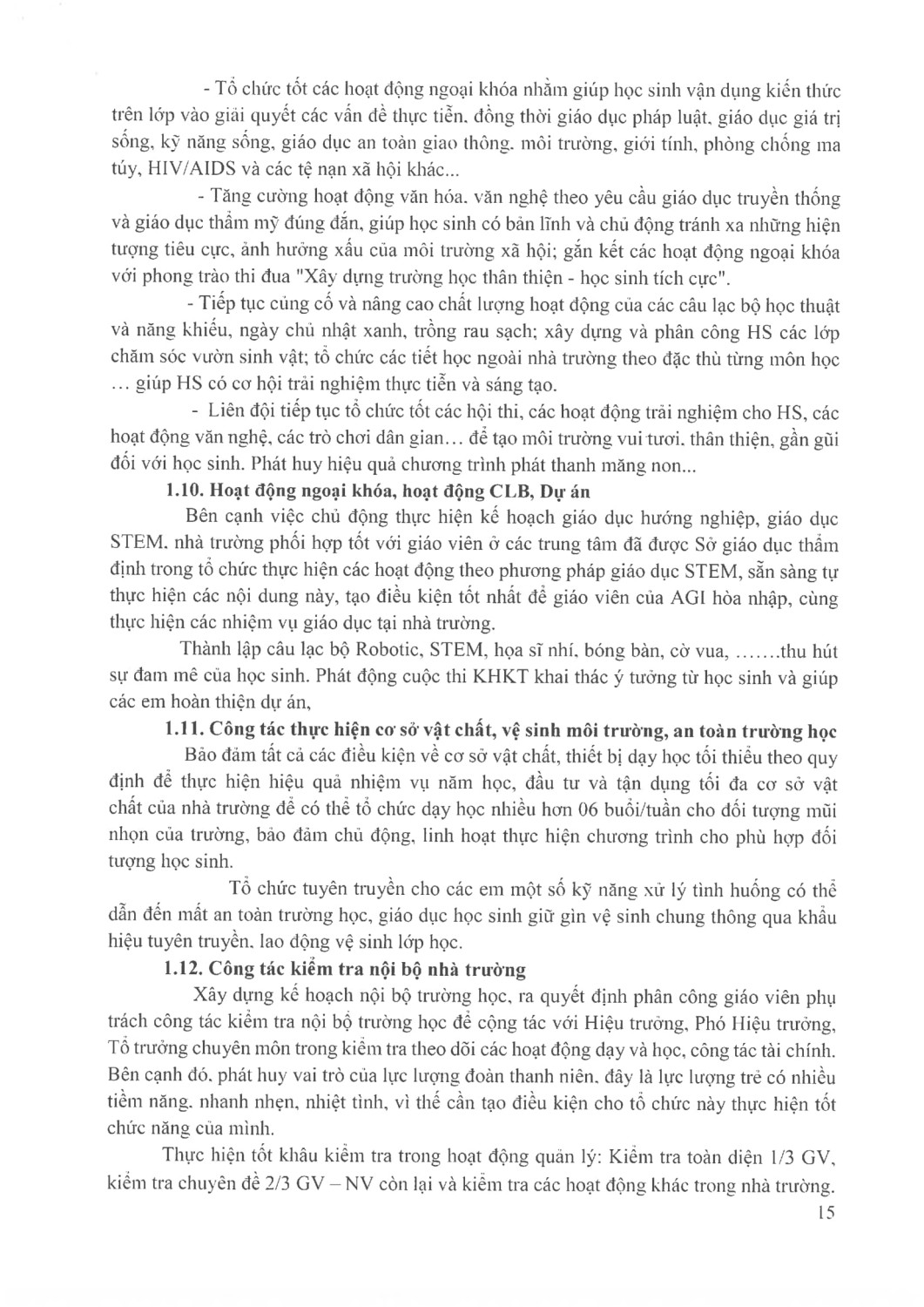 - Tổ chức tốt các hoạt động ngoại khóa nhằm giúp học sinh vận dụng kiến thức trên lớp vào giải quyết các vấn đề thực tiễn, đồng thời giáo dục pháp luật, giáo dục giá trị sống, kỹ năng sống, giáo dục an toàn giao thông, môi trường, giới tính, phòng chống ma túy, HIV/AIDS và các tệ nạn xã hội khác...

- Tăng cường hoạt động văn hóa, văn nghệ theo yêu cầu giáo dục truyền thống và giáo dục thẩm mỹ đúng đắn, giúp học sinh có bản lĩnh và chủ động tránh xa những hiện tượng tiêu cực, ảnh hưởng xấu của môi trường xã hội; gắn kết các hoạt động ngoại khóa với phong trào thi đua "Xây dựng trường học thân thiện - học sinh tích cực".

- Tiếp tục củng cố và nâng cao chất lượng hoạt động của các câu lạc bộ học thuật và năng khiếu, ngày chủ nhật xanh, trồng rau sạch; xây dựng và phân công HS các lớp chăm sóc vườn sinh vật; tổ chức các tiết học ngoài nhà trường theo đặc thù từng môn học ... giúp HS có cơ hội trải nghiệm thực tiễn và sáng tạo.

- Liên đội tiếp tục tổ chức tốt các hội thi, các hoạt động trải nghiệm cho HS, các hoạt động văn nghệ, các trò chơi dân gian... để tạo môi trường vui tươi, thân thiện, gần gũi đối với học sinh. Phát huy hiệu quả chương trình phát thanh măng non...

1.10. Hoạt động ngoại khóa, hoạt động CLB, Dự án

Bên cạnh việc chủ động thực hiện kế hoạch giáo dục hướng nghiệp, giáo dục STEM, nhà trường phối hợp tốt với giáo viên ở các trung tâm đã được Sở giáo dục thẩm định trong tổ chức thực hiện các hoạt động theo phương pháp giáo dục STEM, sẵn sàng tự thực hiện các nội dung này, tạo điều kiện tốt nhất để giáo viên của AGI hòa nhập, cùng thực hiện các nhiệm vụ giáo dục tại nhà trường.

Thành lập câu lạc bộ Robotic, STEM, họa sĩ nhí, bóng bàn, cờ vua, .......thu hút sự đam mê của học sinh. Phát động cuộc thi KHKT khai thác ý tưởng từ học sinh và giúp các em hoàn thiện dự án,

1.11. Công tác thực hiện cơ sở vật chất, vệ sinh môi trường, an toàn trường học

Bảo đảm tất cả các điều kiện về cơ sở vật chất, thiết bị dạy học tối thiểu theo quy định để thực hiện hiệu quả nhiệm vụ năm học, đầu tư và tận dụng tối đa cơ sở vật chất của nhà trường để có thể tổ chức dạy học nhiều hơn 06 buổi/tuần cho đối tượng mũi nhọn của trường, bảo đảm chủ động, linh hoạt thực hiện chương trình cho phù hợp đối tượng học sinh.

Tổ chức tuyên truyền cho các em một số kỹ năng xử lý tình huống có thể dẫn đến mất an toàn trường học, giáo dục học sinh giữ gìn vệ sinh chung thông qua khẩu hiệu tuyên truyền, lao động vệ sinh lớp học.

1.12. Công tác kiểm tra nội bộ nhà trường

Xây dựng kế hoạch nội bộ trường học, ra quyết định phân công giáo viên phụ trách công tác kiểm tra nội bộ trường học để cộng tác với Hiệu trưởng, Phó Hiệu trưởng, Tổ trưởng chuyên môn trong kiểm tra theo dõi các hoạt động dạy và học, công tác tài chính. Bên cạnh đó, phát huy vai trò của lực lượng đoàn thanh niên, đây là lực lượng trẻ có nhiều tiềm năng, nhanh nhẹn, nhiệt tình, vì thế cần tạo điều kiện cho tổ chức này thực hiện tốt chức năng của mình.

Thực hiện tốt khâu kiểm tra trong hoạt động quản lý: Kiểm tra toàn diện 1/3 GV, kiểm tra chuyên đề 2/3 GV – NV còn lại và kiểm tra các hoạt động khác trong nhà trường.

15